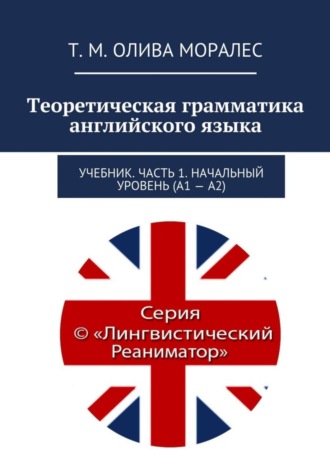 Т. М. ОЛИВА МОРАЛЕС

Теоретическая грамматика английского языка

УЧЕБНИК. ЧАСТЬ 1. НАЧАЛЬНЫЙ УРОВЕНЬ (А1 — А2)

Серия
© «Лингвистический Реаниматор»